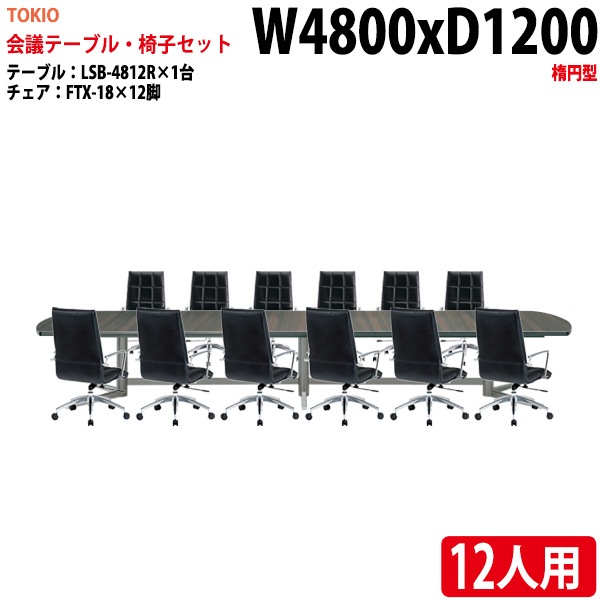 TOKIO
会議テーブル・椅子セット
テーブル：LSB-4812R×1台
チェア：FTX-18×12脚

W4800xD1200
楕円型

12人用